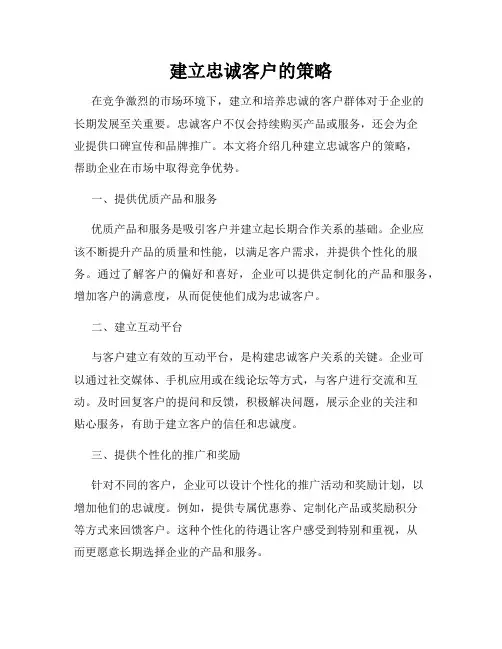 建立忠诚客户的策略

在竞争激烈的市场环境下，建立和培养忠诚的客户群体对于企业的长期发展至关重要。忠诚客户不仅会持续购买产品或服务，还会为企业提供口碑宣传和品牌推广。本文将介绍几种建立忠诚客户的策略，帮助企业在市场中取得竞争优势。

一、提供优质产品和服务

优质产品和服务是吸引客户并建立起长期合作关系的基础。企业应该不断提升产品的质量和性能，以满足客户需求，并提供个性化的服务。通过了解客户的偏好和喜好，企业可以提供定制化的产品和服务，增加客户的满意度，从而促使他们成为忠诚客户。

二、建立互动平台

与客户建立有效的互动平台，是构建忠诚客户关系的关键。企业可以通过社交媒体、手机应用或在线论坛等方式，与客户进行交流和互动。及时回复客户的提问和反馈，积极解决问题，展示企业的关注和贴心服务，有助于建立客户的信任和忠诚度。

三、提供个性化的推广和奖励

针对不同的客户，企业可以设计个性化的推广活动和奖励计划，以增加他们的忠诚度。例如，提供专属优惠券、定制化产品或奖励积分等方式来回馈客户。这种个性化的待遇让客户感受到特别和重视，从而更愿意长期选择企业的产品和服务。